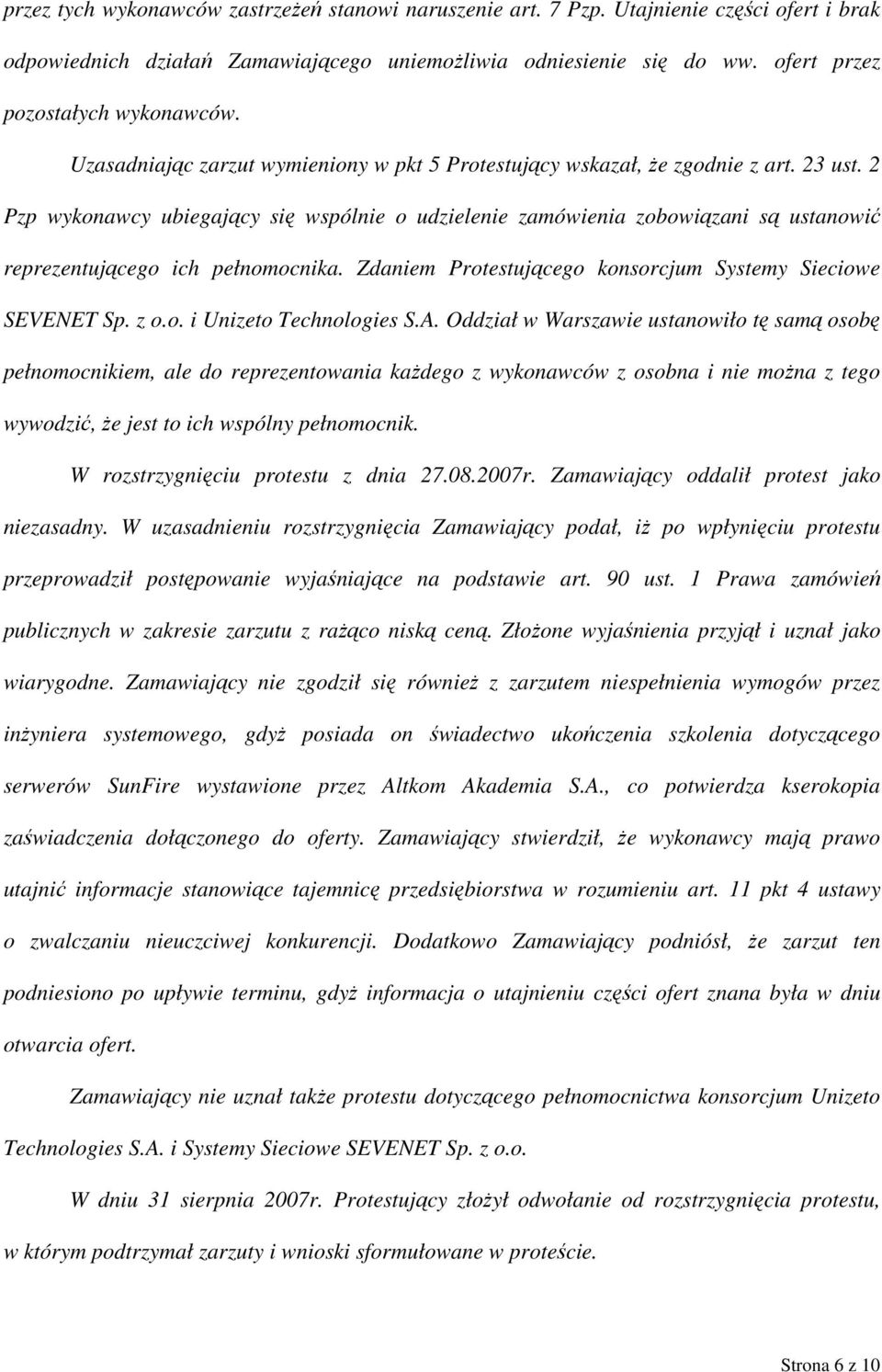 przez tych wykonawców zastrzeżeń stanowi naruszenie art. 7 Pzp. Utajnienie części ofert i brak odpowiednich działań Zamawiającego uniemożliwia odniesienie się do ww. ofert przez pozostałych wykonawców.

Uzasadniając zarzut wymieniony w pkt 5 Protestujący wskazał, że zgodnie z art. 23 ust. 2 Pzp wykonawcy ubiegający się wspólnie o udzielenie zamówienia zobowiązani są ustanowić reprezentującego ich pełnomocnika. Zdaniem Protestującego konsorcjum Systemy Sieciowe SEVENET Sp. z o.o. i Unizeto Technologies S.A. Oddział w Warszawie ustanowiło tę samą osobę pełnomocnikiem, ale do reprezentowania każdego z wykonawców z osobna i nie można z tego wywodzić, że jest to ich wspólny pełnomocnik.

W rozstrzygnięciu protestu z dnia 27.08.2007r. Zamawiający oddalił protest jako niezasadny. W uzasadnieniu rozstrzygnięcia Zamawiający podał, iż po wpłynięciu protestu przeprowadził postępowanie wyjaśniające na podstawie art. 90 ust. 1 Prawa zamówień publicznych w zakresie zarzutu z rażąco niską ceną. Złożone wyjaśnienia przyjął i uznał jako wiarygodne. Zamawiający nie zgodził się również z zarzutem niespełnienia wymogów przez inżyniera systemowego, gdyż posiada on świadectwo ukończenia szkolenia dotyczącego serwerów SunFire wystawione przez Altkom Akademia S.A., co potwierdza kserokopia zaświadczenia dołączonego do oferty. Zamawiający stwierdził, że wykonawcy mają prawo utajnić informacje stanowiące tajemnicę przedsiębiorstwa w rozumieniu art. 11 pkt 4 ustawy o zwalczaniu nieuczciwej konkurencji. Dodatkowo Zamawiający podniósł, że zarzut ten podniesiono po upływie terminu, gdyż informacja o utajnieniu części ofert znana była w dniu otwarcia ofert.

Zamawiający nie uznał także protestu dotyczącego pełnomocnictwa konsorcjum Unizeto Technologies S.A. i Systemy Sieciowe SEVENET Sp. z o.o.

W dniu 31 sierpnia 2007r. Protestujący złożył odwołanie od rozstrzygnięcia protestu, w którym podtrzymał zarzuty i wnioski sformułowane w proteście.

Strona 6 z 10